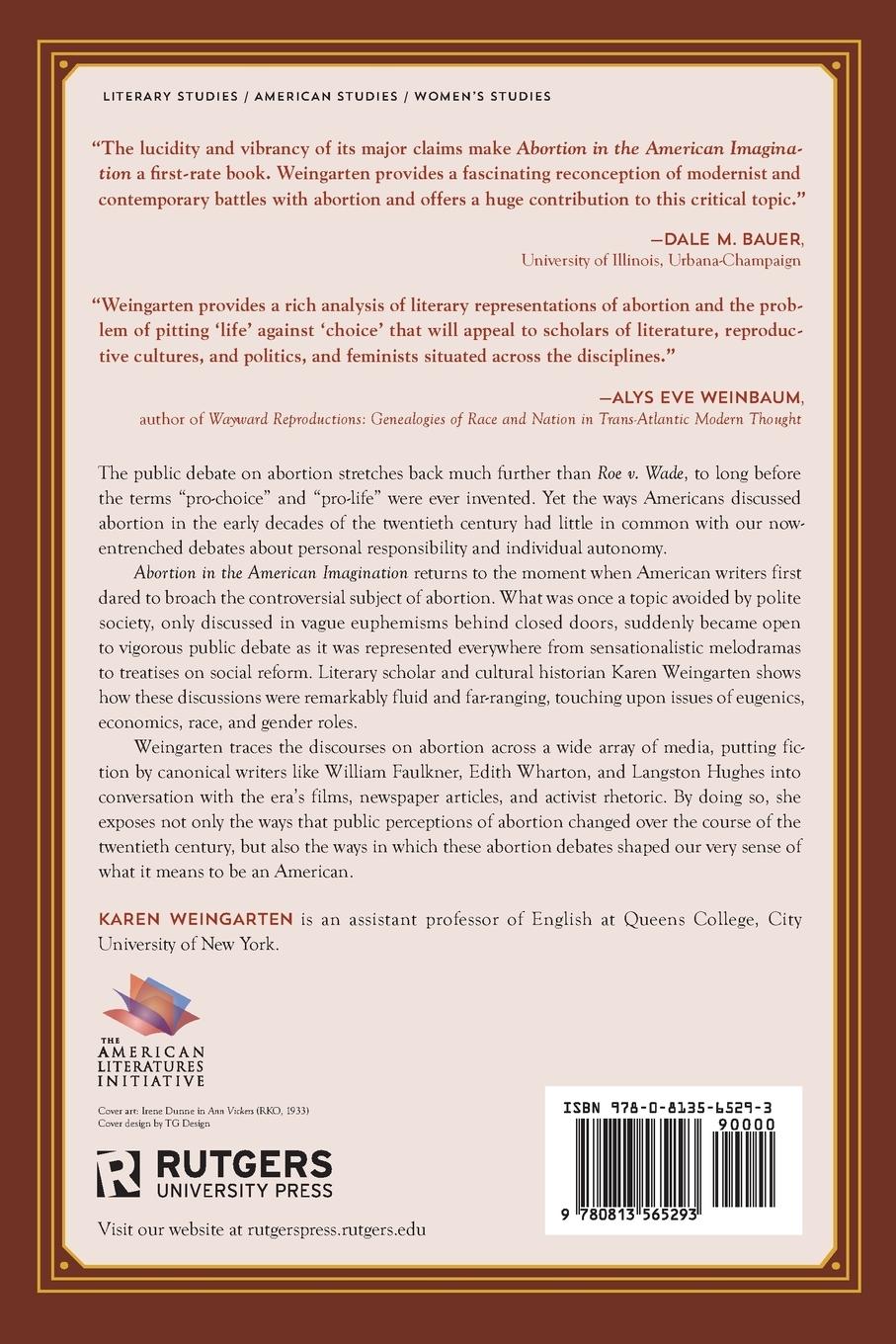 LITERARY STUDIES / AMERICAN STUDIES / WOMEN'S STUDIES

"The lucidity and vibrancy of its major claims make Abortion in the American Imagination a first-rate book. Weingarten provides a fascinating reconception of modernist and contemporary battles with abortion and offers a huge contribution to this critical topic."

—DALE M. BAUER, University of Illinois, Urbana-Champaign

"Weingarten provides a rich analysis of literary representations of abortion and the problem of pitting 'life' against 'choice' that will appeal to scholars of literature, reproductive cultures, and politics, and feminists situated across the disciplines."

—ALYS EVE WEINBAUM, author of Wayward Reproductions: Genealogies of Race and Nation in Trans-Atlantic Modern Thought

The public debate on abortion stretches back much further than Roe v. Wade, to long before the terms "pro-choice" and "pro-life" were ever invented. Yet the ways Americans discussed abortion in the early decades of the twentieth century had little in common with our now-entrenched debates about personal responsibility and individual autonomy.

Abortion in the American Imagination returns to the moment when American writers first dared to broach the controversial subject of abortion. What was once a topic avoided by polite society, only discussed in vague euphemisms behind closed doors, suddenly became open to vigorous public debate as it was represented everywhere from sensationalistic melodramas to treatises on social reform. Literary scholar and cultural historian Karen Weingarten shows how these discussions were remarkably fluid and far-ranging, touching upon issues of eugenics, economics, race, and gender roles.

Weingarten traces the discourses on abortion across a wide array of media, putting fiction by canonical writers like William Faulkner, Edith Wharton, and Langston Hughes into conversation with the era's films, newspaper articles, and activist rhetoric. By doing so, she exposes not only the ways that public perceptions of abortion changed over the course of the twentieth century, but also the ways in which these abortion debates shaped our very sense of what it means to be an American.

KAREN WEINGARTEN is an assistant professor of English at Queens College, City University of New York.

THE AMERICAN LITERATURES INITIATIVE

Cover art: Irene Dunne in Ann Vickers (RKO, 1933)
Cover design by TG Design

RUTGERS UNIVERSITY PRESS

Visit our website at rutgerspress.rutgers.edu

ISBN 978-0-8135-6529-3
90000
9 780813 565293